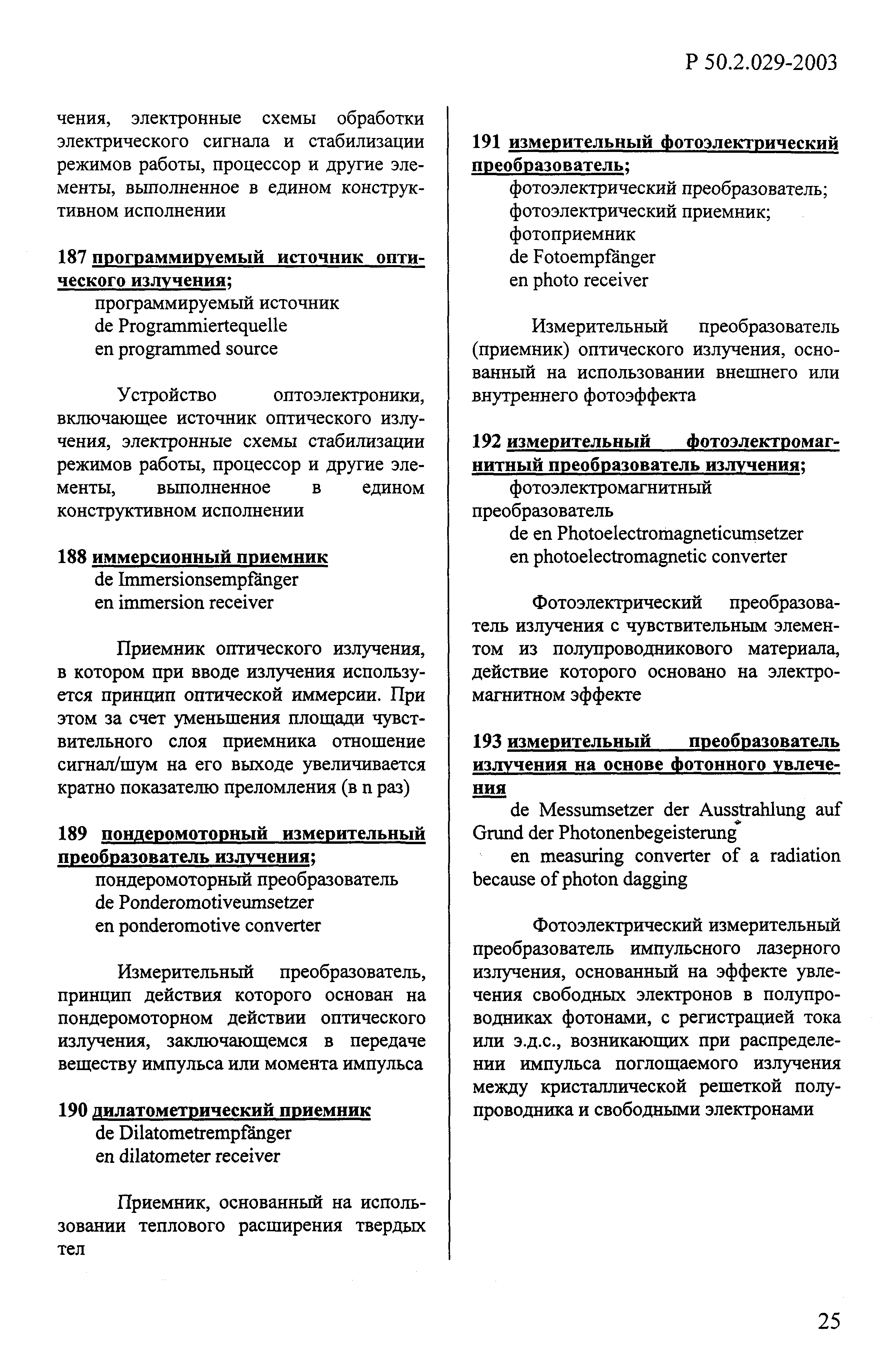 Р 50.2.029-2003

чения, электронные схемы обработки электрического сигнала и стабилизации режимов работы, процессор и другие элементы, выполненное в едином конструктивном исполнении

187 программируемый источник оптического излучения;
программируемый источник
de Programmiertequelle
en programmed source

Устройство оптоэлектроники, включающее источник оптического излучения, электронные схемы стабилизации режимов работы, процессор и другие элементы, выполненное в едином конструктивном исполнении

188 иммерсионный приемник
de Immersionsempfänger
en immersion receiver

Приемник оптического излучения, в котором при вводе излучения используется принцип оптической иммерсии. При этом за счет уменьшения площади чувствительного слоя приемника отношение сигнал/шум на его выходе увеличивается кратно показателю преломления (в n раз)

189 пондеромоторный измерительный преобразователь излучения;
пондеромоторный преобразователь
de Ponderomotiveumsetzer
en ponderomotive converter

Измерительный преобразователь, принцип действия которого основан на пондеромоторном действии оптического излучения, заключающемся в передаче веществу импульса или момента импульса

190 дилатометрический приемник
de Dilatometrempfänger
en dilatometer receiver

Приемник, основанный на использовании теплового расширения твердых тел

191 измерительный фотоэлектрический преобразователь;
фотоэлектрический преобразователь;
фотоэлектрический приемник;
фотоприемник
de Fotoempfänger
en photo receiver

Измерительный преобразователь (приемник) оптического излучения, основанный на использовании внешнего или внутреннего фотоэффекта

192 измерительный фотоэлектромагнитный преобразователь излучения;
фотоэлектромагнитный преобразователь
de en Photoelectromagneticumsetzer
en photoelectromagnetic converter

Фотоэлектрический преобразователь излучения с чувствительным элементом из полупроводникового материала, действие которого основано на электромагнитном эффекте

193 измерительный преобразователь излучения на основе фотонного увлечения
de Messumsetzer der Ausstrahlung auf Grund der Photonenbegeisterung
en measuring converter of a radiation because of photon dagging

Фотоэлектрический измерительный преобразователь импульсного лазерного излучения, основанный на эффекте увлечения свободных электронов в полупроводниках фотонами, с регистрацией тока или э.д.с., возникающих при распределении импульса поглощаемого излучения между кристаллической решеткой полупроводника и свободными электронами

25